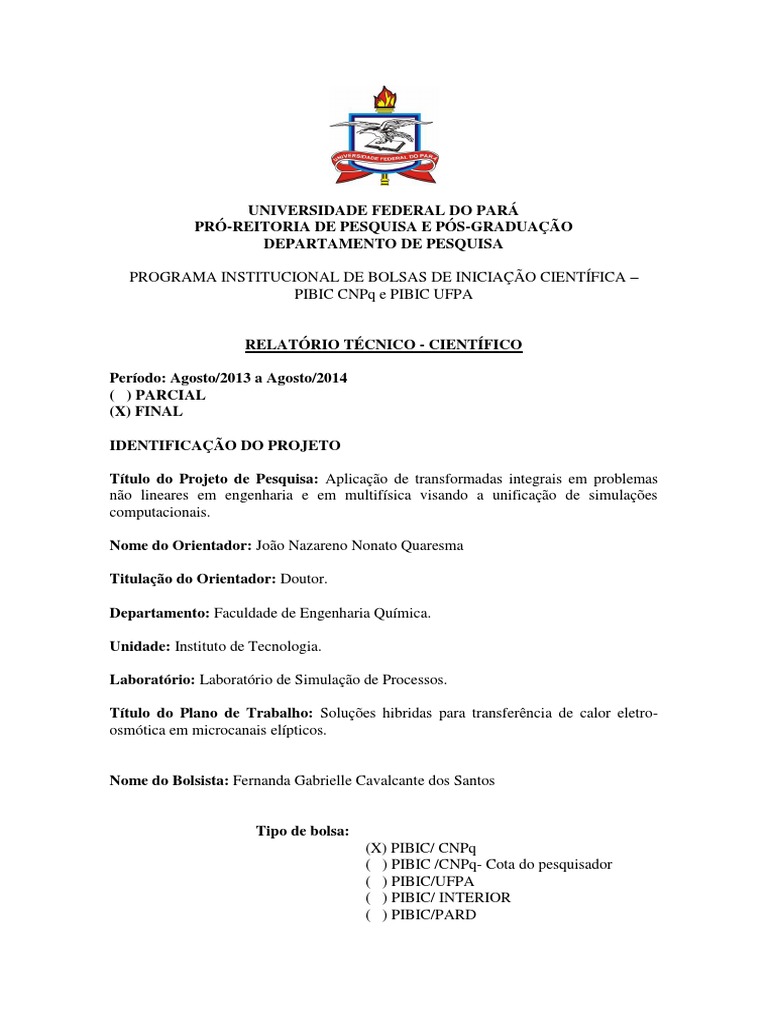 UNIVERSIDADE FEDERAL DO PARÁ

UNIVERSIDADE FEDERAL DO PARÁ
PRÓ-REITORIA DE PESQUISA E PÓS-GRADUAÇÃO
DEPARTAMENTO DE PESQUISA

PROGRAMA INSTITUCIONAL DE BOLSAS DE INICIAÇÃO CIENTÍFICA – PIBIC CNPq e PIBIC UFPA

RELATÓRIO TÉCNICO - CIENTÍFICO

Período: Agosto/2013 a Agosto/2014
( ) PARCIAL
(X) FINAL

IDENTIFICAÇÃO DO PROJETO

Título do Projeto de Pesquisa: Aplicação de transformadas integrais em problemas não lineares em engenharia e em multifísica visando a unificação de simulações computacionais.

Nome do Orientador: João Nazareno Nonato Quaresma

Titulação do Orientador: Doutor.

Departamento: Faculdade de Engenharia Química.

Unidade: Instituto de Tecnologia.

Laboratório: Laboratório de Simulação de Processos.

Título do Plano de Trabalho: Soluções hibridas para transferência de calor eletro-osmótica em microcanais elípticos.

Nome do Bolsista: Fernanda Gabrielle Cavalcante dos Santos

Tipo de bolsa:
(X) PIBIC/ CNPq
( ) PIBIC /CNPq- Cota do pesquisador
( ) PIBIC/UFPA
( ) PIBIC/ INTERIOR
( ) PIBIC/PARD